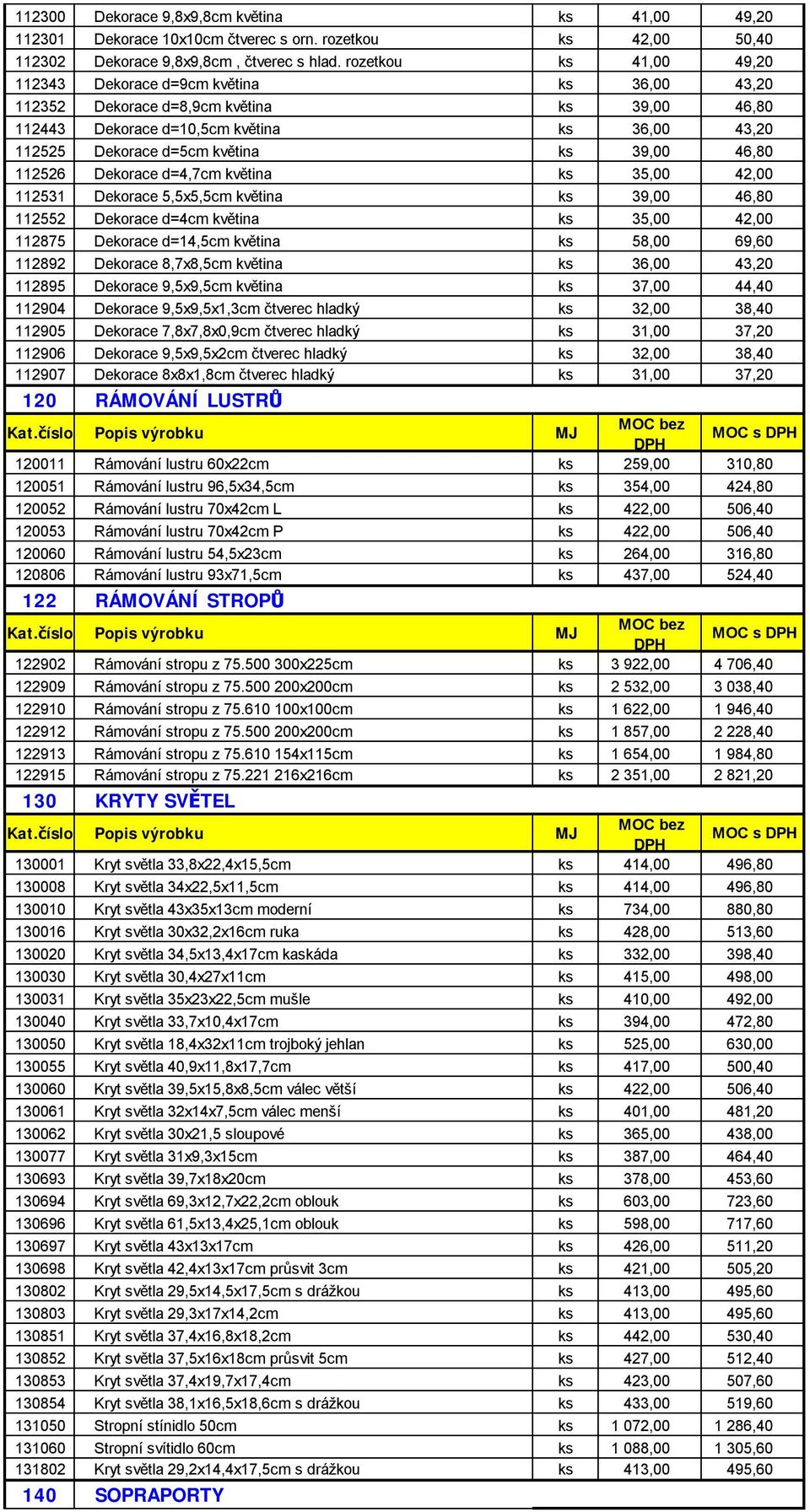 | | | | | |
|---|---|---|---|---|
| 112300 | Dekorace 9,8x9,8cm květina | ks | 41,00 | 49,20 |
| 112301 | Dekorace 10x10cm čtverec s orn. rozetkou | ks | 42,00 | 50,40 |
| 112302 | Dekorace 9,8x9,8cm , čtverec s hlad. rozetkou | ks | 41,00 | 49,20 |
| 112343 | Dekorace d=9cm květina | ks | 36,00 | 43,20 |
| 112352 | Dekorace d=8,9cm květina | ks | 39,00 | 46,80 |
| 112443 | Dekorace d=10,5cm květina | ks | 36,00 | 43,20 |
| 112525 | Dekorace d=5cm květina | ks | 39,00 | 46,80 |
| 112526 | Dekorace d=4,7cm květina | ks | 35,00 | 42,00 |
| 112531 | Dekorace 5,5x5,5cm květina | ks | 39,00 | 46,80 |
| 112552 | Dekorace d=4cm květina | ks | 35,00 | 42,00 |
| 112875 | Dekorace d=14,5cm květina | ks | 58,00 | 69,60 |
| 112892 | Dekorace 8,7x8,5cm květina | ks | 36,00 | 43,20 |
| 112895 | Dekorace 9,5x9,5cm květina | ks | 37,00 | 44,40 |
| 112904 | Dekorace 9,5x9,5x1,3cm čtverec hladký | ks | 32,00 | 38,40 |
| 112905 | Dekorace 7,8x7,8x0,9cm čtverec hladký | ks | 31,00 | 37,20 |
| 112906 | Dekorace 9,5x9,5x2cm čtverec hladký | ks | 32,00 | 38,40 |
| 112907 | Dekorace 8x8x1,8cm čtverec hladký | ks | 31,00 | 37,20 |
| 120 | RÁMOVÁNÍ LUSTRŮ | | | |
| Kat.číslo | Popis výrobku | MJ | MOC bez DPH | MOC s DPH |
| 120011 | Rámování lustru 60x22cm | ks | 259,00 | 310,80 |
| 120051 | Rámování lustru 96,5x34,5cm | ks | 354,00 | 424,80 |
| 120052 | Rámování lustru 70x42cm L | ks | 422,00 | 506,40 |
| 120053 | Rámování lustru 70x42cm P | ks | 422,00 | 506,40 |
| 120060 | Rámování lustru 54,5x23cm | ks | 264,00 | 316,80 |
| 120806 | Rámování lustru 93x71,5cm | ks | 437,00 | 524,40 |
| 122 | RÁMOVÁNÍ STROPŮ | | | |
| Kat.číslo | Popis výrobku | MJ | MOC bez DPH | MOC s DPH |
| 122902 | Rámování stropu z 75.500 300x225cm | ks | 3 922,00 | 4 706,40 |
| 122909 | Rámování stropu z 75.500 200x200cm | ks | 2 532,00 | 3 038,40 |
| 122910 | Rámování stropu z 75.610 100x100cm | ks | 1 622,00 | 1 946,40 |
| 122912 | Rámování stropu z 75.500 200x200cm | ks | 1 857,00 | 2 228,40 |
| 122913 | Rámování stropu z 75.610 154x115cm | ks | 1 654,00 | 1 984,80 |
| 122915 | Rámování stropu z 75.221 216x216cm | ks | 2 351,00 | 2 821,20 |
| 130 | KRYTY SVĚTEL | | | |
| Kat.číslo | Popis výrobku | MJ | MOC bez DPH | MOC s DPH |
| 130001 | Kryt světla 33,8x22,4x15,5cm | ks | 414,00 | 496,80 |
| 130008 | Kryt světla 34x22,5x11,5cm | ks | 414,00 | 496,80 |
| 130010 | Kryt světla 43x35x13cm moderní | ks | 734,00 | 880,80 |
| 130016 | Kryt světla 30x32,2x16cm ruka | ks | 428,00 | 513,60 |
| 130020 | Kryt světla 34,5x13,4x17cm kaskáda | ks | 332,00 | 398,40 |
| 130030 | Kryt světla 30,4x27x11cm | ks | 415,00 | 498,00 |
| 130031 | Kryt světla 35x23x22,5cm mušle | ks | 410,00 | 492,00 |
| 130040 | Kryt světla 33,7x10,4x17cm | ks | 394,00 | 472,80 |
| 130050 | Kryt světla 18,4x32x11cm trojboký jehlan | ks | 525,00 | 630,00 |
| 130055 | Kryt světla 40,9x11,8x17,7cm | ks | 417,00 | 500,40 |
| 130060 | Kryt světla 39,5x15,8x8,5cm válec větší | ks | 422,00 | 506,40 |
| 130061 | Kryt světla 32x14x7,5cm válec menší | ks | 401,00 | 481,20 |
| 130062 | Kryt světla 30x21,5 sloupové | ks | 365,00 | 438,00 |
| 130077 | Kryt světla 31x9,3x15cm | ks | 387,00 | 464,40 |
| 130693 | Kryt světla 39,7x18x20cm | ks | 378,00 | 453,60 |
| 130694 | Kryt světla 69,3x12,7x22,2cm oblouk | ks | 603,00 | 723,60 |
| 130696 | Kryt světla 61,5x13,4x25,1cm oblouk | ks | 598,00 | 717,60 |
| 130697 | Kryt světla 43x13x17cm | ks | 426,00 | 511,20 |
| 130698 | Kryt světla 42,4x13x17cm průsvit 3cm | ks | 421,00 | 505,20 |
| 130802 | Kryt světla 29,5x14,5x17,5cm s drážkou | ks | 413,00 | 495,60 |
| 130803 | Kryt světla 29,3x17x14,2cm | ks | 413,00 | 495,60 |
| 130851 | Kryt světla 37,4x16,8x18,2cm | ks | 442,00 | 530,40 |
| 130852 | Kryt světla 37,5x16x18cm průsvit 5cm | ks | 427,00 | 512,40 |
| 130853 | Kryt světla 37,4x19,7x17,4cm | ks | 423,00 | 507,60 |
| 130854 | Kryt světla 38,1x16,5x18,6cm s drážkou | ks | 433,00 | 519,60 |
| 131050 | Stropní stínidlo 50cm | ks | 1 072,00 | 1 286,40 |
| 131060 | Stropní svítidlo 60cm | ks | 1 088,00 | 1 305,60 |
| 131802 | Kryt světla 29,2x14,4x17,5cm s drážkou | ks | 413,00 | 495,60 |
| 140 | SOPRAPORTY | | | |